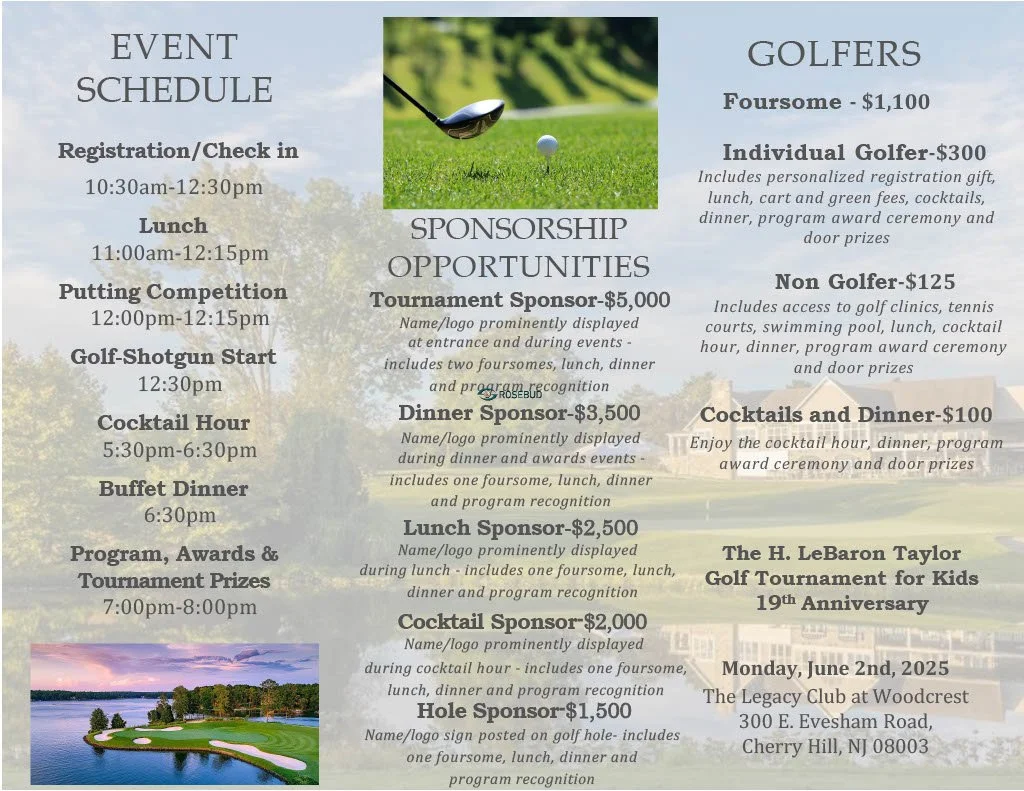 EVENT SCHEDULE

Registration/Check in
10:30am-12:30pm

Lunch
11:00am-12:15pm

Putting Competition
12:00pm-12:15pm

Golf-Shotgun Start
12:30pm

Cocktail Hour
5:30pm-6:30pm

Buffet Dinner
6:30pm

Program, Awards & Tournament Prizes
7:00pm-8:00pm

SPONSORSHIP OPPORTUNITIES

Tournament Sponsor-$5,000
Name/logo prominently displayed at entrance and during events - includes two foursomes, lunch, dinner and program recognition

ROSEBUD

Dinner Sponsor-$3,500
Name/logo prominently displayed during dinner and awards events - includes one foursome, lunch, dinner and program recognition

Lunch Sponsor-$2,500
Name/logo prominently displayed during lunch - includes one foursome, lunch, dinner and program recognition

Cocktail Sponsor-$2,000
Name/logo prominently displayed during cocktail hour - includes one foursome, lunch, dinner and program recognition

Hole Sponsor-$1,500
Name/logo sign posted on golf hole- includes one foursome, lunch, dinner and program recognition

GOLFERS

Foursome - $1,100

Individual Golfer-$300
Includes personalized registration gift, lunch, cart and green fees, cocktails, dinner, program award ceremony and door prizes

Non Golfer-$125
Includes access to golf clinics, tennis courts, swimming pool, lunch, cocktail hour, dinner, program award ceremony and door prizes

Cocktails and Dinner-$100
Enjoy the cocktail hour, dinner, program award ceremony and door prizes

The H. LeBaron Taylor Golf Tournament for Kids
19th Anniversary

Monday, June 2nd, 2025
The Legacy Club at Woodcrest
300 E. Evesham Road,
Cherry Hill, NJ 08003